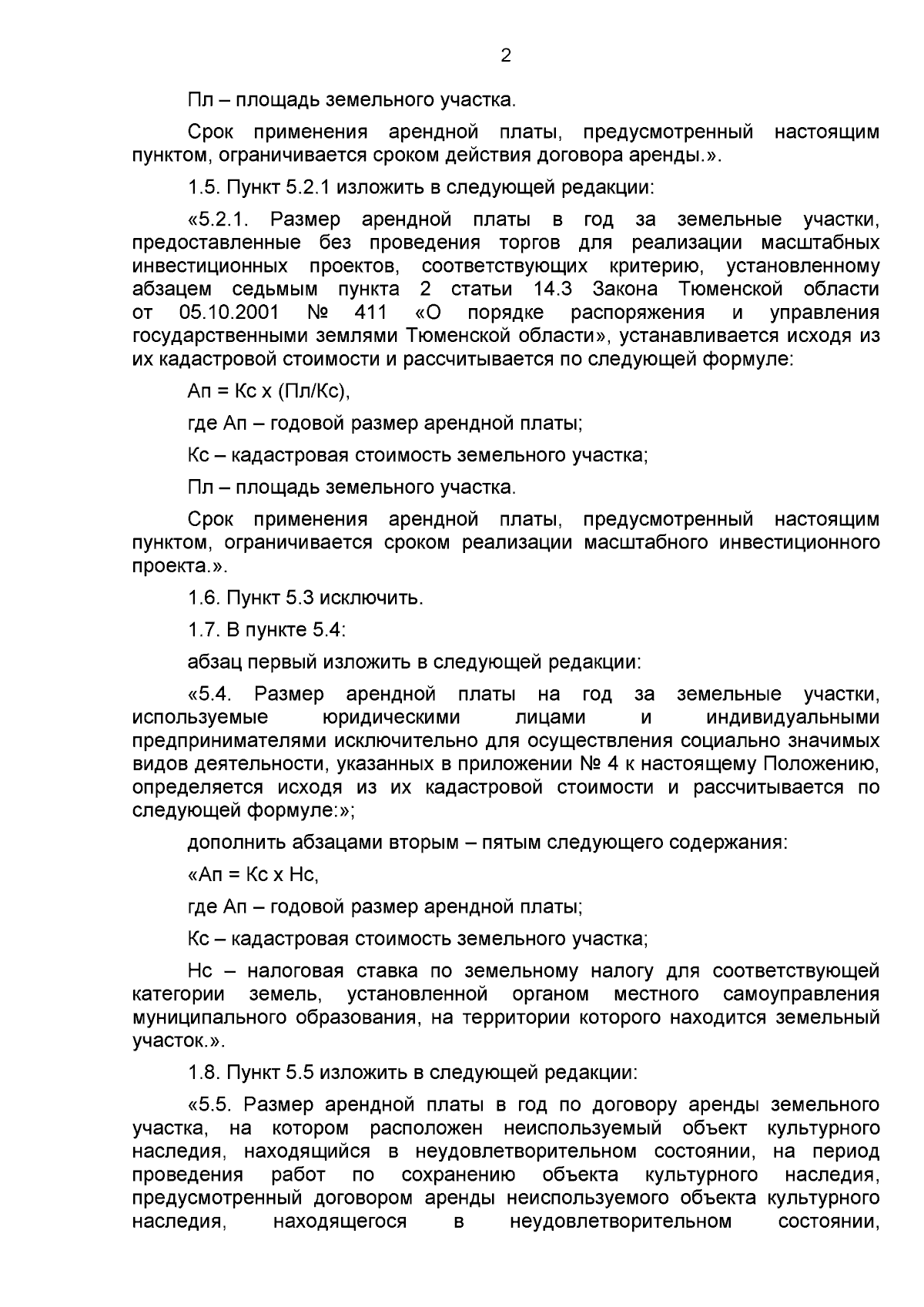 2

Пл – площадь земельного участка.

Срок применения арендной платы, предусмотренный настоящим пунктом, ограничивается сроком действия договора аренды.».

1.5. Пункт 5.2.1 изложить в следующей редакции:

«5.2.1. Размер арендной платы в год за земельные участки, предоставленные без проведения торгов для реализации масштабных инвестиционных проектов, соответствующих критерию, установленному абзацем седьмым пункта 2 статьи 14.3 Закона Тюменской области от 05.10.2001 № 411 «О порядке распоряжения и управления государственными землями Тюменской области», устанавливается исходя из их кадастровой стоимости и рассчитывается по следующей формуле:

Ап = Кс х (Пл/Кс),

где Ап – годовой размер арендной платы;

Кс – кадастровая стоимость земельного участка;

Пл – площадь земельного участка.

Срок применения арендной платы, предусмотренный настоящим пунктом, ограничивается сроком реализации масштабного инвестиционного проекта.».

1.6. Пункт 5.3 исключить.

1.7. В пункте 5.4:

абзац первый изложить в следующей редакции:

«5.4. Размер арендной платы на год за земельные участки, используемые юридическими лицами и индивидуальными предпринимателями исключительно для осуществления социально значимых видов деятельности, указанных в приложении № 4 к настоящему Положению, определяется исходя из их кадастровой стоимости и рассчитывается по следующей формуле:»;

дополнить абзацами вторым – пятым следующего содержания:

«Ап = Кс х Нс,

где Ап – годовой размер арендной платы;

Кс – кадастровая стоимость земельного участка;

Нс – налоговая ставка по земельному налогу для соответствующей категории земель, установленной органом местного самоуправления муниципального образования, на территории которого находится земельный участок.».

1.8. Пункт 5.5 изложить в следующей редакции:

«5.5. Размер арендной платы в год по договору аренды земельного участка, на котором расположен неиспользуемый объект культурного наследия, находящийся в неудовлетворительном состоянии, на период проведения работ по сохранению объекта культурного наследия, предусмотренный договором аренды неиспользуемого объекта культурного наследия, находящегося в неудовлетворительном состоянии,